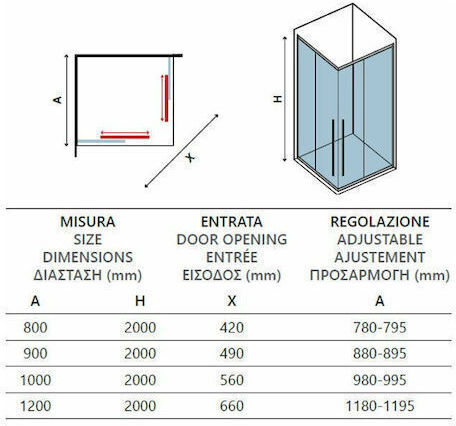 A

X

H

| MISURA SIZE DIMENSIONS ΔΙΑΣΤΑΣΗ (mm) | | ENTRATA DOOR OPENING ENTRÉE ΕΙΣΟΔΟΣ (mm) | REGOLAZIONE ADJUSTABLE AJUSTEMENT ΠΡΟΣΑΡΜΟΓΗ (mm) |
|---|---|---|---|
| A | H | X | A |
| 800 | 2000 | 420 | 780-795 |
| 900 | 2000 | 490 | 880-895 |
| 1000 | 2000 | 560 | 980-995 |
| 1200 | 2000 | 660 | 1180-1195 |